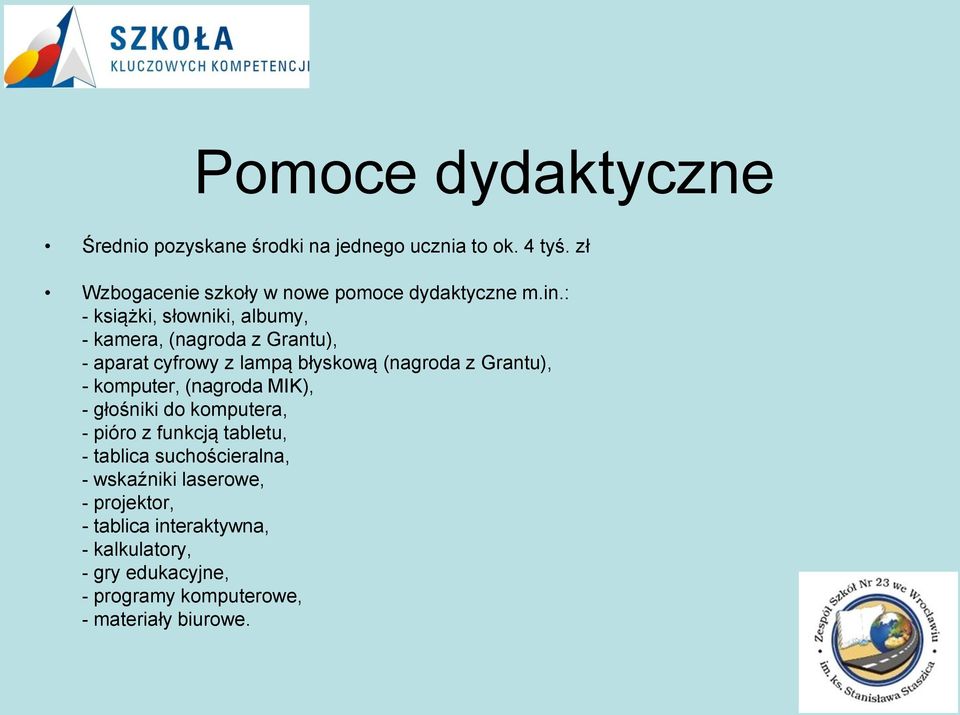 SZKOŁA
KLUCZOWYCH KOMPETENCJI

Pomoce dydaktyczne

• Średnio pozyskane środki na jednego ucznia to ok. 4 tyś. zł

• Wzbogacenie szkoły w nowe pomoce dydaktyczne m.in.:
- książki, słowniki, albumy,
- kamera, (nagroda z Grantu),
- aparat cyfrowy z lampą błyskową (nagroda z Grantu),
- komputer, (nagroda MIK),
- głośniki do komputera,
- pióro z funkcją tabletu,
- tablica suchościeralna,
- wskaźniki laserowe,
- projektor,
- tablica interaktywna,
- kalkulatory,
- gry edukacyjne,
- programy komputerowe,
- materiały biurowe.

Zespół Szkół Nr 23 we Wrocławiu
im. ks. Stanisława Staszica